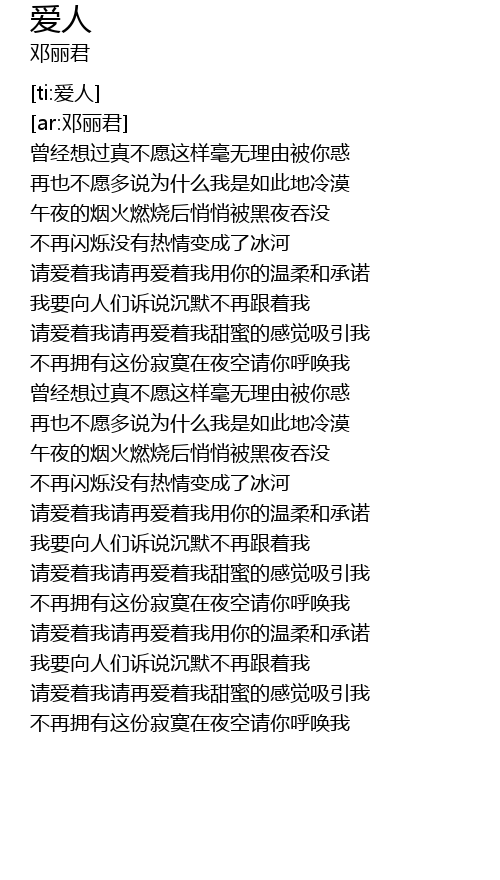 爱人
邓丽君

[ti:爱人]
[ar:邓丽君]
曾经想过真不愿这样毫无理由被你惑
再也不愿多说为什么我是如此地冷漠
午夜的烟火燃烧后悄悄被黑夜吞没
不再闪烁没有热情变成了冰河
请爱着我请再爱着我用你的温柔和承诺
我要向人们诉说沉默不再跟着我
请爱着我请再爱着我甜蜜的感觉吸引我
不再拥有这份寂寞在夜空请你呼唤我
曾经想过真不愿这样毫无理由被你惑
再也不愿多说为什么我是如此地冷漠
午夜的烟火燃烧后悄悄被黑夜吞没
不再闪烁没有热情变成了冰河
请爱着我请再爱着我用你的温柔和承诺
我要向人们诉说沉默不再跟着我
请爱着我请再爱着我甜蜜的感觉吸引我
不再拥有这份寂寞在夜空请你呼唤我
请爱着我请再爱着我用你的温柔和承诺
我要向人们诉说沉默不再跟着我
请爱着我请再爱着我甜蜜的感觉吸引我
不再拥有这份寂寞在夜空请你呼唤我